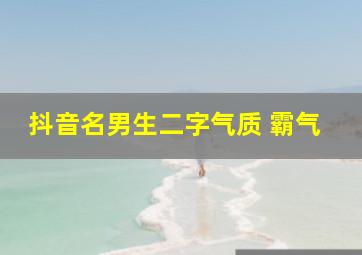 抖音名男生二字气质 霸气